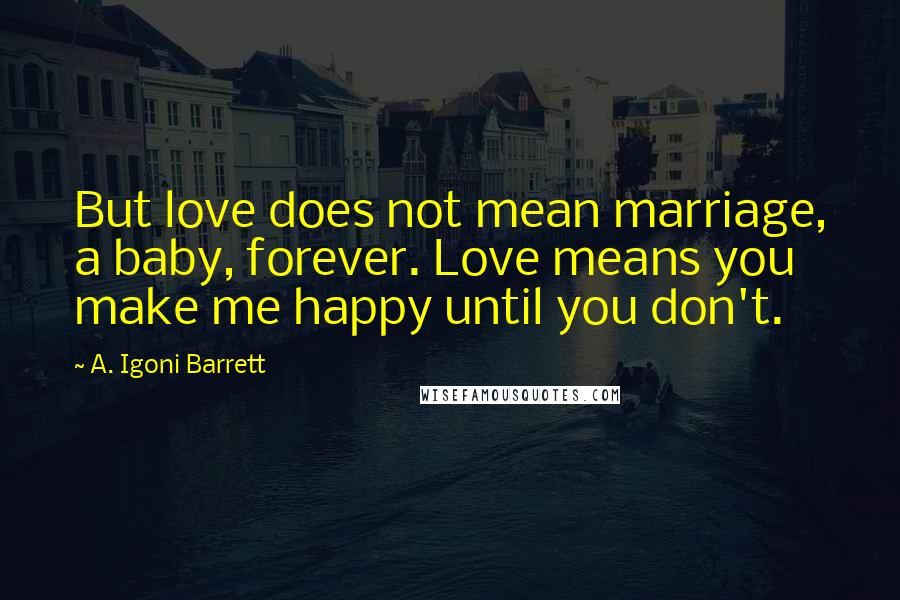 But love does not mean marriage, a baby, forever. Love means you make me happy until you don't.

~ A. Igoni Barrett

WISEFAMOUSQUOTES.COM